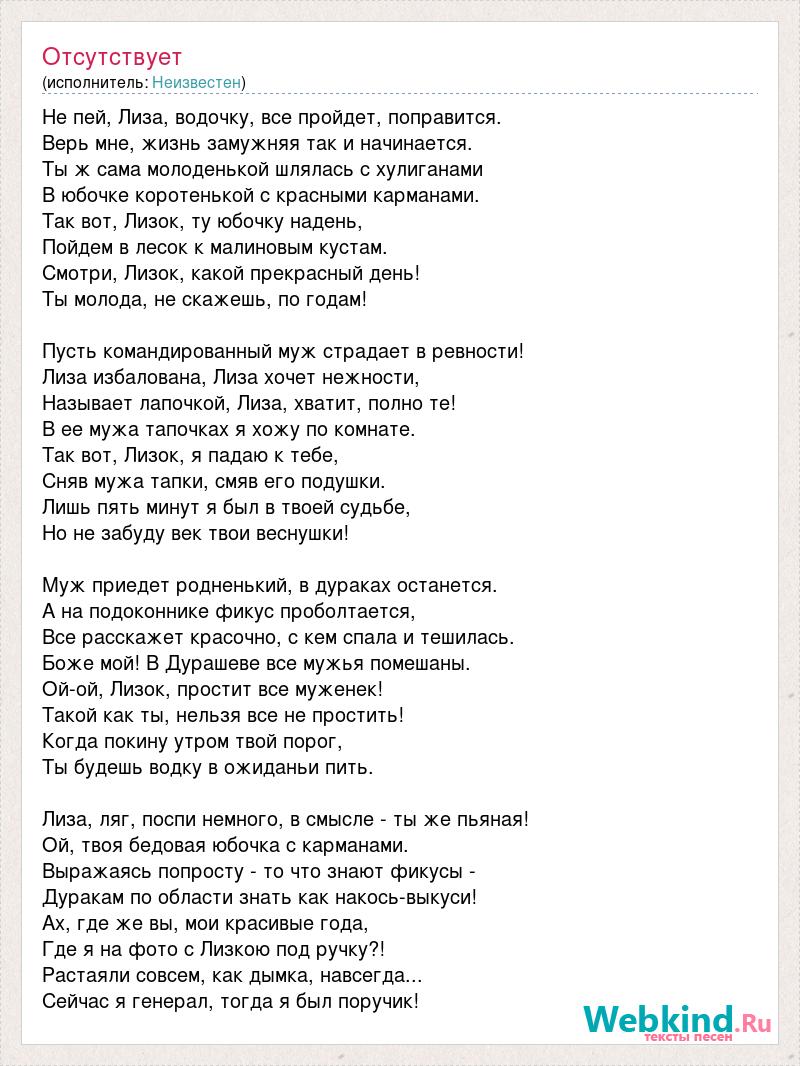 Отсутствует
(исполнитель: Неизвестен)

Не пей, Лиза, водочку, все пройдет, поправится.
Верь мне, жизнь замужняя так и начинается.
Ты ж сама молоденькой шлялась с хулиганами
В юбочке коротенькой с красными карманами.
Так вот, Лизок, ту юбочку надень,
Пойдем в лесок к малиновым кустам.
Смотри, Лизок, какой прекрасный день!
Ты молода, не скажешь, по годам!

Пусть командированный муж страдает в ревности!
Лиза избалована, Лиза хочет нежности,
Называет лапочкой, Лиза, хватит, полно те!
В ее мужа тапочках я хожу по комнате.
Так вот, Лизок, я падаю к тебе,
Сняв мужа тапки, смяв его подушки.
Лишь пять минут я был в твоей судьбе,
Но не забуду век твои веснушки!

Муж приедет родненький, в дураках останется.
А на подоконнике фикус проболтается,
Все расскажет красочно, с кем спала и тешилась.
Боже мой! В Дурашеве все мужья помешаны.
Ой-ой, Лизок, простит все муженек!
Такой как ты, нельзя все не простить!
Когда покину утром твой порог,
Ты будешь водку в ожиданьи пить.

Лиза, ляг, поспи немного, в смысле - ты же пьяная!
Ой, твоя бедовая юбочка с карманами.
Выражаясь попросту - то что знают фикусы -
Дуракам по области знать как накось-выкуси!
Ах, где же вы, мои красивые года,
Где я на фото с Лизкою под ручку?!
Растаяли совсем, как дымка, навсегда...
Сейчас я генерал, тогда я был поручик!

Webkind.Ru
тексты песен